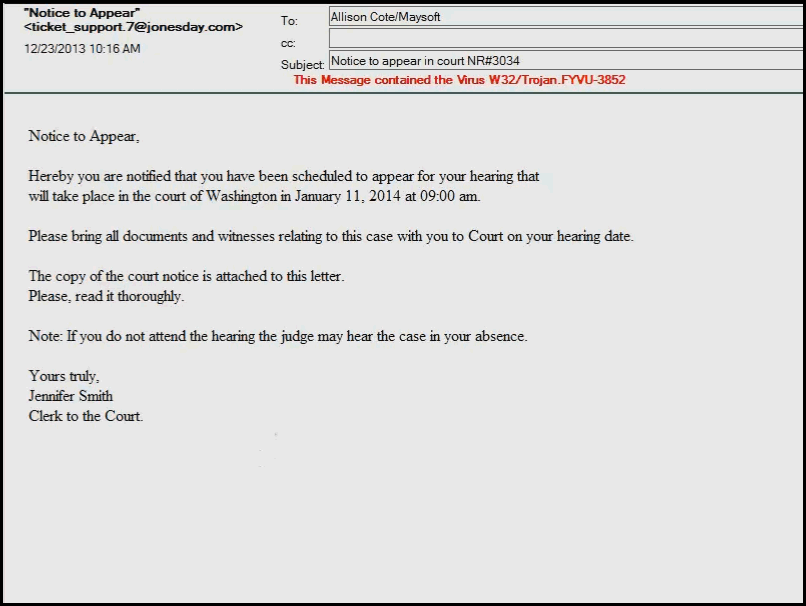 "Notice to Appear"
<ticket_support.7@jonesday.com>
12/23/2013 10:16 AM

To: Allison Cote/Maysoft
cc:
Subject: Notice to appear in court NR#3034
This Message contained the Virus W32/Trojan.FYVU-3852

Notice to Appear,

Hereby you are notified that you have been scheduled to appear for your hearing that will take place in the court of Washington in January 11, 2014 at 09:00 am.

Please bring all documents and witnesses relating to this case with you to Court on your hearing date.

The copy of the court notice is attached to this letter.
Please, read it thoroughly.

Note: If you do not attend the hearing the judge may hear the case in your absence.

Yours truly,
Jennifer Smith
Clerk to the Court.